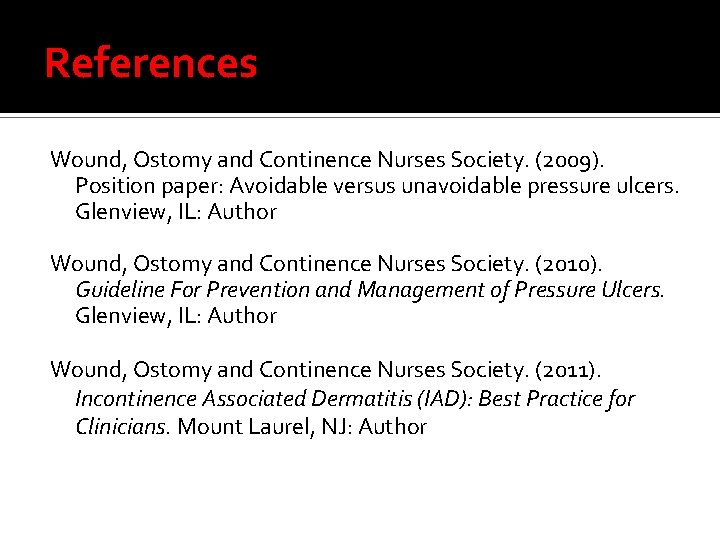 References

Wound, Ostomy and Continence Nurses Society. (2009). Position paper: Avoidable versus unavoidable pressure ulcers. Glenview, IL: Author

Wound, Ostomy and Continence Nurses Society. (2010). Guideline For Prevention and Management of Pressure Ulcers. Glenview, IL: Author

Wound, Ostomy and Continence Nurses Society. (2011). Incontinence Associated Dermatitis (IAD): Best Practice for Clinicians. Mount Laurel, NJ: Author